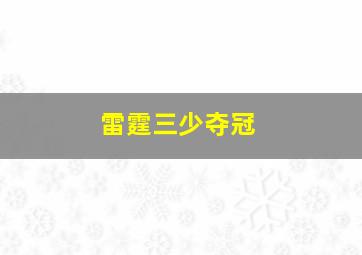 雷霆三少夺冠